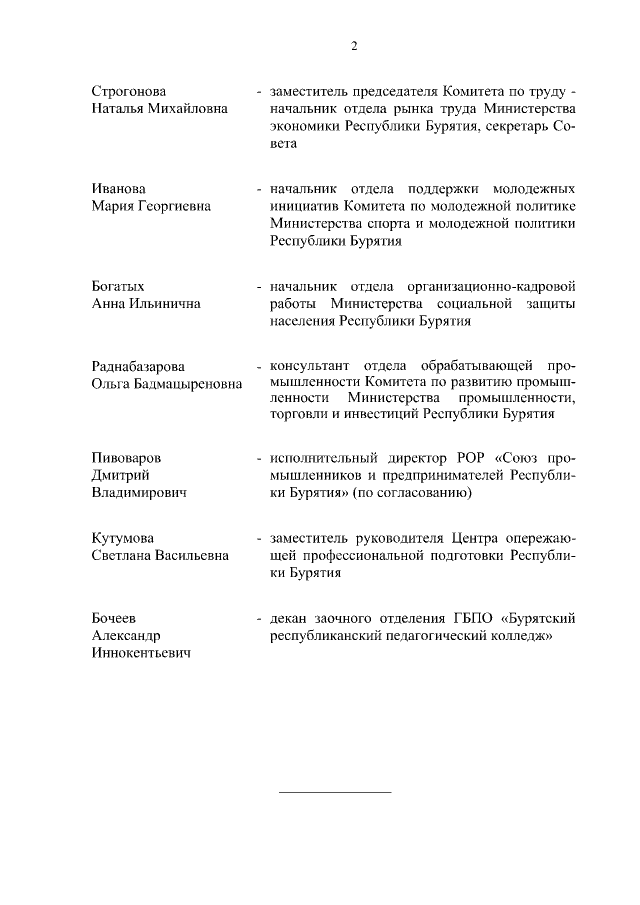 2

Строгонова Наталья Михайловна - заместитель председателя Комитета по труду - начальник отдела рынка труда Министерства экономики Республики Бурятия, секретарь Совета

Иванова Мария Георгиевна - начальник отдела поддержки молодежных инициатив Комитета по молодежной политике Министерства спорта и молодежной политики Республики Бурятия

Богатых Анна Ильинична - начальник отдела организационно-кадровой работы Министерства социальной защиты населения Республики Бурятия

Раднабазарова Ольга Бадмацыреновна - консультант отдела обрабатывающей промышленности Комитета по развитию промышленности Министерства промышленности, торговли и инвестиций Республики Бурятия

Пивоваров Дмитрий Владимирович - исполнительный директор РОР «Союз промышленников и предпринимателей Республики Бурятия» (по согласованию)

Кутумова Светлана Васильевна - заместитель руководителя Центра опережающей профессиональной подготовки Республики Бурятия

Бочеев Александр Иннокентьевич - декан заочного отделения ГБПО «Бурятский республиканский педагогический колледж»